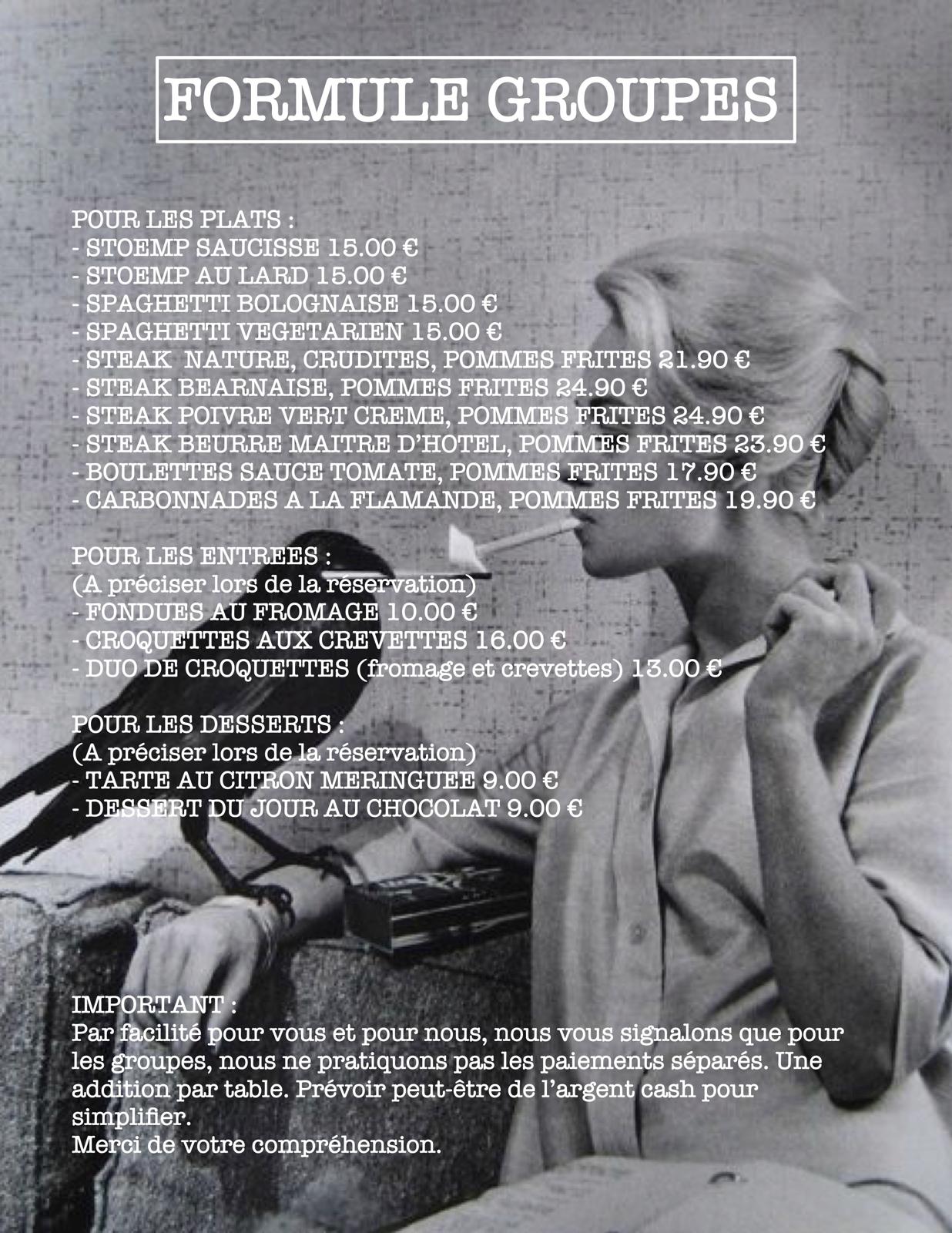 FORMULE GROUPES

POUR LES PLATS :
- STOEMP SAUCISSE 15.00 €
- STOEMP AU LARD 15.00 €
- SPAGHETTI BOLOGNAISE 15.00 €
- SPAGHETTI VEGETARIEN 15.00 €
- STEAK NATURE, CRUDITES, POMMES FRITES 21.90 €
- STEAK BEARNAISE, POMMES FRITES 24.90 €
- STEAK POIVRE VERT CREME, POMMES FRITES 24.90 €
- STEAK BEURRE MAITRE D'HOTEL, POMMES FRITES 23.90 €
- BOULETTES SAUCE TOMATE, POMMES FRITES 17.90 €
- CARBONNADES A LA FLAMANDE, POMMES FRITES 19.90 €

POUR LES ENTREES :
(A préciser lors de la réservation)
- FONDUES AU FROMAGE 10.00 €
- CROQUETTES AUX CREVETTES 16.00 €
- DUO DE CROQUETTES (fromage et crevettes) 13.00 €

POUR LES DESSERTS :
(A préciser lors de la réservation)
- TARTE AU CITRON MERINGUEE 9.00 €
- DESSERT DU JOUR AU CHOCOLAT 9.00 €

IMPORTANT :
Par facilité pour vous et pour nous, nous vous signalons que pour les groupes, nous ne pratiquons pas les paiements séparés. Une addition par table. Prévoir peut-être de l'argent cash pour simplifier.
Merci de votre compréhension.